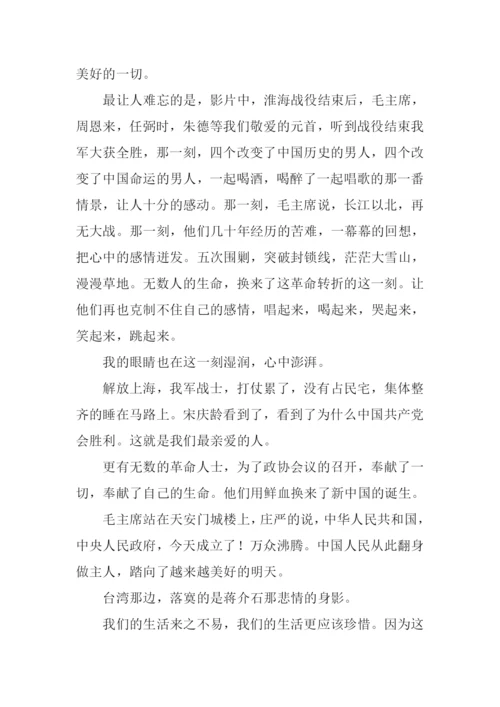 美好的一切。

最让人难忘的是，影片中，淮海战役结束后，毛主席，周恩来，任弼时，朱德等我们敬爱的元首，听到战役结束我军大获全胜，那一刻，四个改变了中国历史的男人，四个改变了中国命运的男人，一起喝酒，喝醉了一起唱歌的那一番情景，让人十分的感动。那一刻，毛主席说，长江以北，再无大战。那一刻，他们几十年经历的苦难，一幕幕的回想，把心中的感情迸发。五次围剿，突破封锁线，茫茫大雪山，漫漫草地。无数人的生命，换来了这革命转折的这一刻。让他们再也克制不住自己的感情，唱起来，喝起来，哭起来，笑起来，跳起来。

我的眼睛也在这一刻湿润，心中澎湃。

解放上海，我军战士，打仗累了，没有占民宅，集体整齐的睡在马路上。宋庆龄看到了，看到了为什么中国共产党会胜利。这就是我们最亲爱的人。

更有无数的革命人士，为了政协会议的召开，奉献了一切，奉献了自己的生命。他们用鲜血换来了新中国的诞生。

毛主席站在天安门城楼上，庄严的说，中华人民共和国，中央人民政府，今天成立了！万众沸腾。中国人民从此翻身做主人，踏向了越来越美好的明天。

台湾那边，落寞的是蒋介石那悲情的身影。

我们的生活来之不易，我们的生活更应该珍惜。因为这